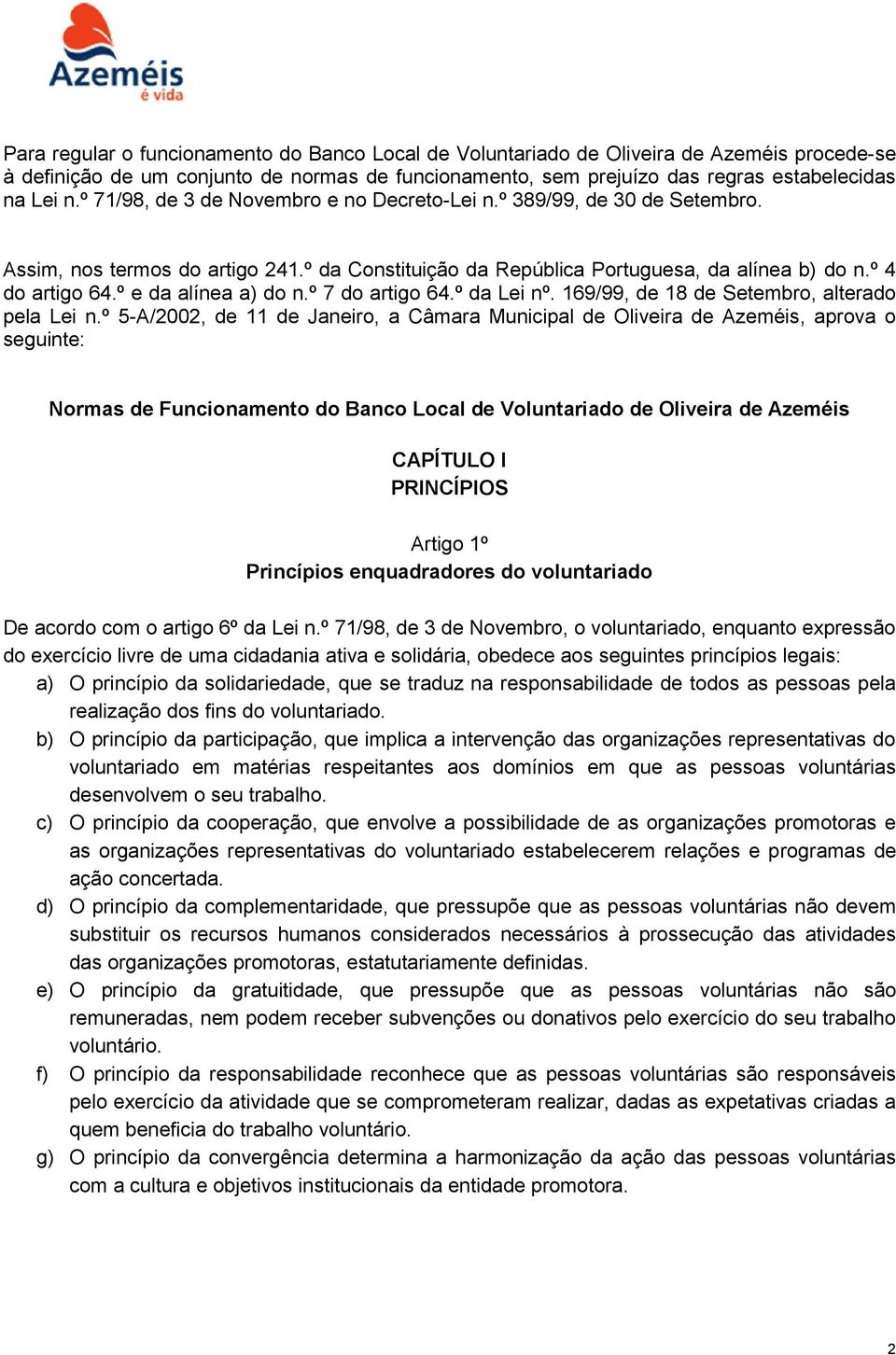 Azeméis
é vida

Para regular o funcionamento do Banco Local de Voluntariado de Oliveira de Azeméis procede-se à definição de um conjunto de normas de funcionamento, sem prejuízo das regras estabelecidas na Lei n.º 71/98, de 3 de Novembro e no Decreto-Lei n.º 389/99, de 30 de Setembro.

Assim, nos termos do artigo 241.º da Constituição da República Portuguesa, da alínea b) do n.º 4 do artigo 64.º e da alínea a) do n.º 7 do artigo 64.º da Lei nº. 169/99, de 18 de Setembro, alterado pela Lei n.º 5-A/2002, de 11 de Janeiro, a Câmara Municipal de Oliveira de Azeméis, aprova o seguinte:

Normas de Funcionamento do Banco Local de Voluntariado de Oliveira de Azeméis

CAPÍTULO I
PRINCÍPIOS

Artigo 1º
Princípios enquadradores do voluntariado

De acordo com o artigo 6º da Lei n.º 71/98, de 3 de Novembro, o voluntariado, enquanto expressão do exercício livre de uma cidadania ativa e solidária, obedece aos seguintes princípios legais:
a) O princípio da solidariedade, que se traduz na responsabilidade de todos as pessoas pela realização dos fins do voluntariado.
b) O princípio da participação, que implica a intervenção das organizações representativas do voluntariado em matérias respeitantes aos domínios em que as pessoas voluntárias desenvolvem o seu trabalho.
c) O princípio da cooperação, que envolve a possibilidade de as organizações promotoras e as organizações representativas do voluntariado estabelecerem relações e programas de ação concertada.
d) O princípio da complementaridade, que pressupõe que as pessoas voluntárias não devem substituir os recursos humanos considerados necessários à prossecução das atividades das organizações promotoras, estatutariamente definidas.
e) O princípio da gratuitidade, que pressupõe que as pessoas voluntárias não são remuneradas, nem podem receber subvenções ou donativos pelo exercício do seu trabalho voluntário.
f) O princípio da responsabilidade reconhece que as pessoas voluntárias são responsáveis pelo exercício da atividade que se comprometeram realizar, dadas as expetativas criadas a quem beneficia do trabalho voluntário.
g) O princípio da convergência determina a harmonização da ação das pessoas voluntárias com a cultura e objetivos institucionais da entidade promotora.

2